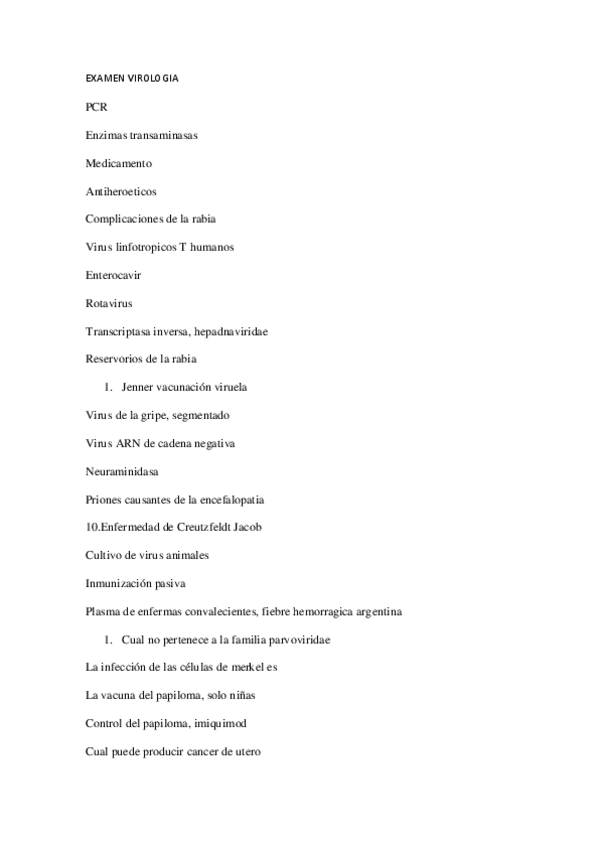 EXAMEN VIROLOGIA

PCR

Enzimas transaminasas

Medicamento

Antiheroeticos

Complicaciones de la rabia

Virus linfotropicos T humanos

Enterocavir

Rotavirus

Transcriptasa inversa, hepadnaviridae

Reservorios de la rabia

1. Jenner vacunación viruela

Virus de la gripe, segmentado

Virus ARN de cadena negativa

Neuraminidasa

Priones causantes de la encefalopatia

10.Enfermedad de Creutzfeldt Jacob

Cultivo de virus animales

Inmunización pasiva

Plasma de enfermas convalecientes, fiebre hemorragica argentina

1. Cual no pertenece a la familia parvoviridae

La infección de las células de merkel es

La vacuna del papiloma, solo niñas

Control del papiloma, imiquimod

Cual puede producir cancer de utero